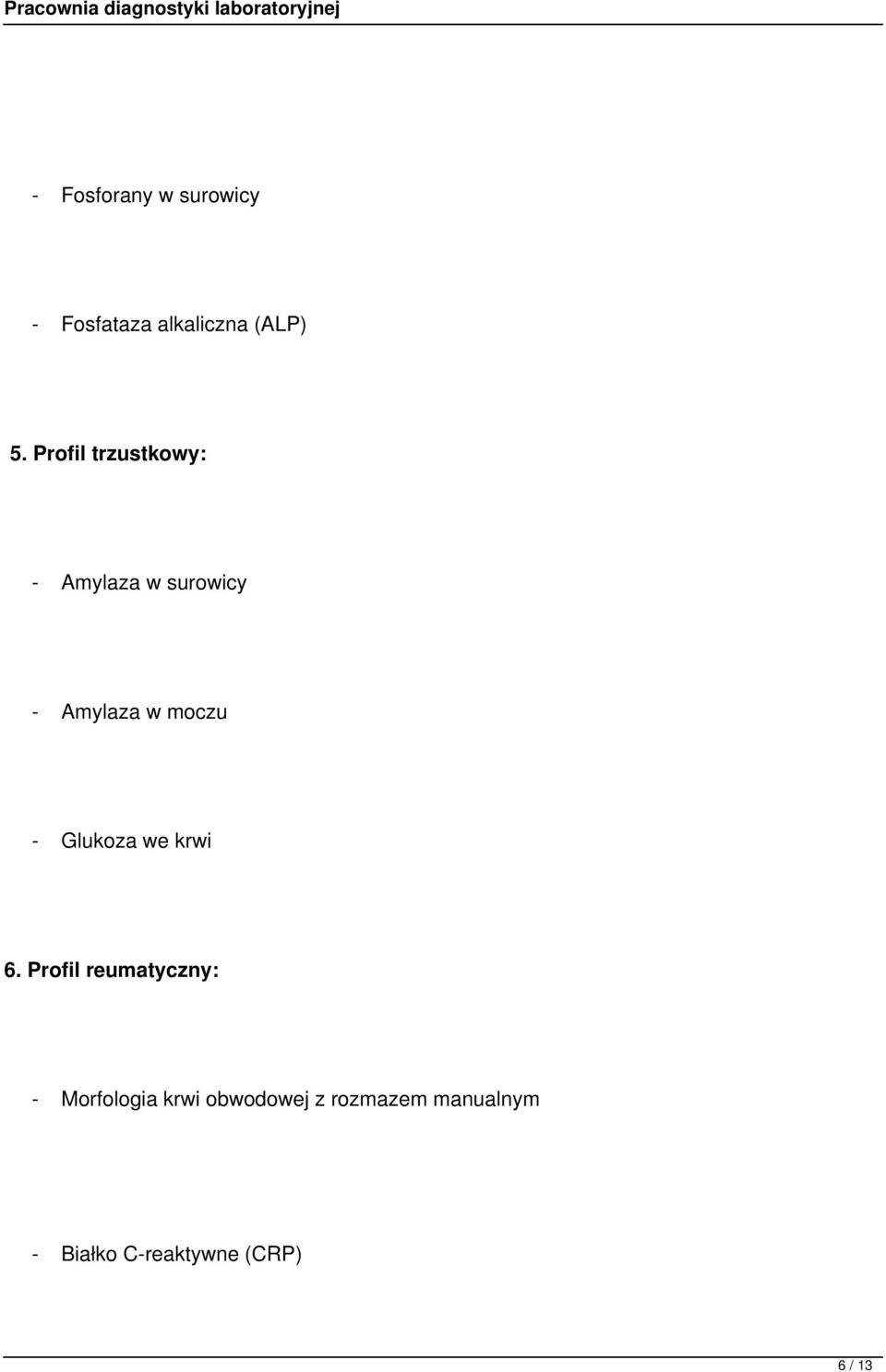 Pracownia diagnostyki laboratoryjnej

- Fosforany w surowicy

- Fosfataza alkaliczna (ALP)

5. Profil trzustkowy:

- Amylaza w surowicy

- Amylaza w moczu

- Glukoza we krwi

6. Profil reumatyczny:

- Morfologia krwi obwodowej z rozmazem manualnym

- Białko C-reaktywne (CRP)

6 / 13